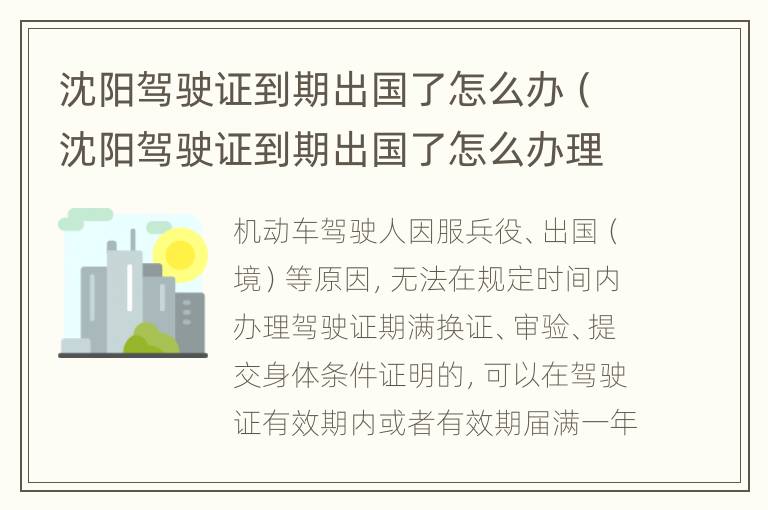 沈阳驾驶证到期出国了怎么办（沈阳驾驶证到期出国了怎么办理

机动车驾驶人因服兵役、出国（境）等原因，无法在规定时间内办理驾驶证期满换证、审验、提交身体条件证明的，可以在驾驶证有效期内或者有效期届满一年